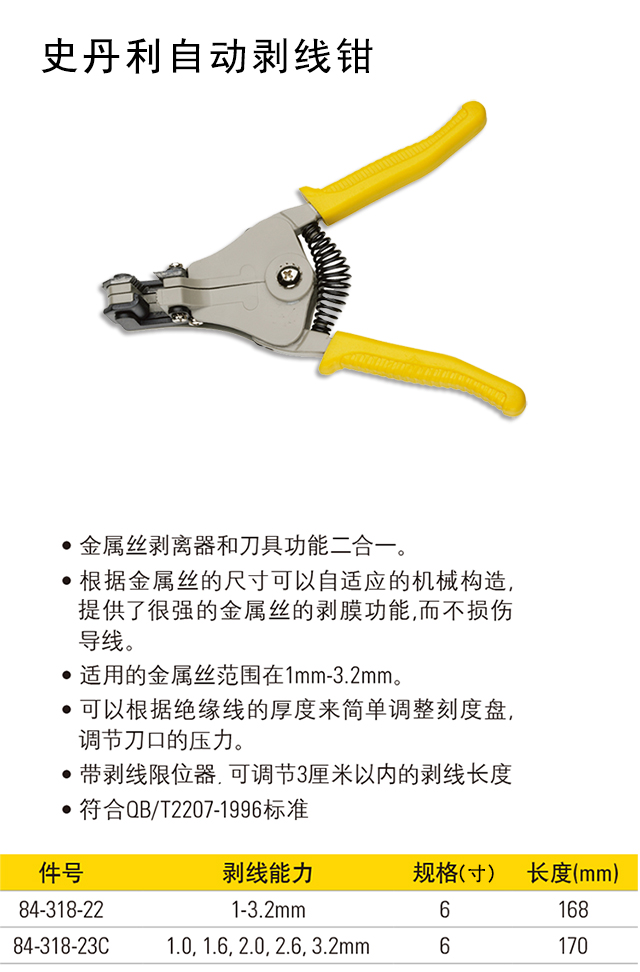 史丹利自动剥线钳

• 金属丝剥离器和刀具功能二合一。

• 根据金属丝的尺寸可以自适应的机械构造,提供了很强的金属丝的剥膜功能,而不损伤导线。

• 适用的金属丝范围在1mm-3.2mm。

• 可以根据绝缘线的厚度来简单调整刻度盘,调节刀口的压力。

• 带剥线限位器.可调节3厘米以内的剥线长度

• 符合QB/T2207-1996标准

| 件号 | 剥线能力 | 规格(寸) | 长度(mm) |
|---|---|---|---|
| 84-318-22 | 1-3.2mm | 6 | 168 |
| 84-318-23C | 1.0, 1.6, 2.0, 2.6, 3.2mm | 6 | 170 |